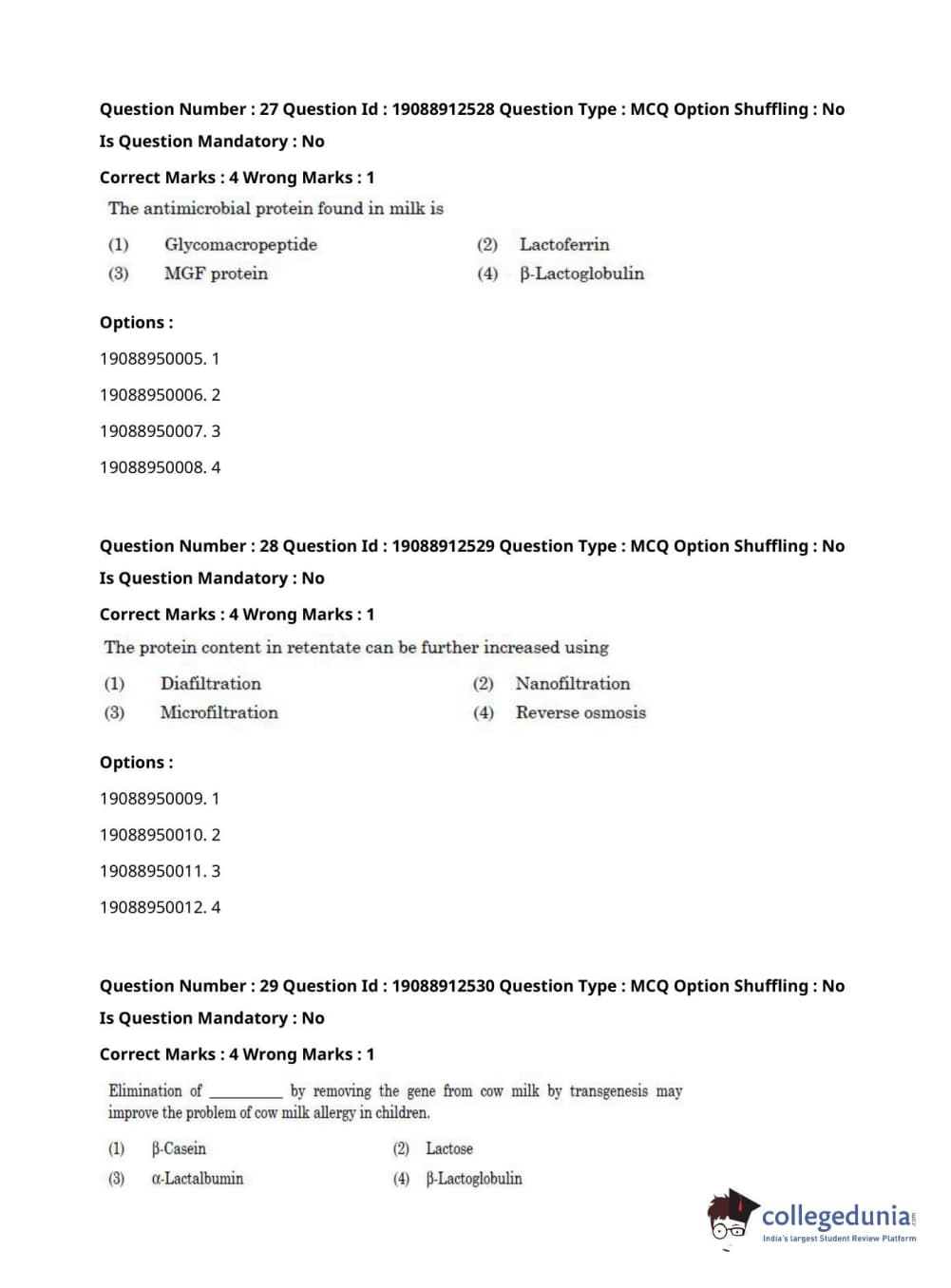 Question Number : 27 Question Id : 19088912528 Question Type : MCQ Option Shuffling : No
Is Question Mandatory : No
Correct Marks : 4 Wrong Marks : 1

The antimicrobial protein found in milk is

(1) Glycomacropeptide
(2) Lactoferrin
(3) MGF protein
(4) β-Lactoglobulin

Options :
19088950005. 1
19088950006. 2
19088950007. 3
19088950008. 4

Question Number : 28 Question Id : 19088912529 Question Type : MCQ Option Shuffling : No
Is Question Mandatory : No
Correct Marks : 4 Wrong Marks : 1

The protein content in retentate can be further increased using

(1) Diafiltration
(2) Nanofiltration
(3) Microfiltration
(4) Reverse osmosis

Options :
19088950009. 1
19088950010. 2
19088950011. 3
19088950012. 4

Question Number : 29 Question Id : 19088912530 Question Type : MCQ Option Shuffling : No
Is Question Mandatory : No
Correct Marks : 4 Wrong Marks : 1

Elimination of _________ by removing the gene from cow milk by transgenesis may improve the problem of cow milk allergy in children.

(1) β-Casein
(2) Lactose
(3) α-Lactalbumin
(4) β-Lactoglobulin

collegedunia.com
India's largest Student Review Platform